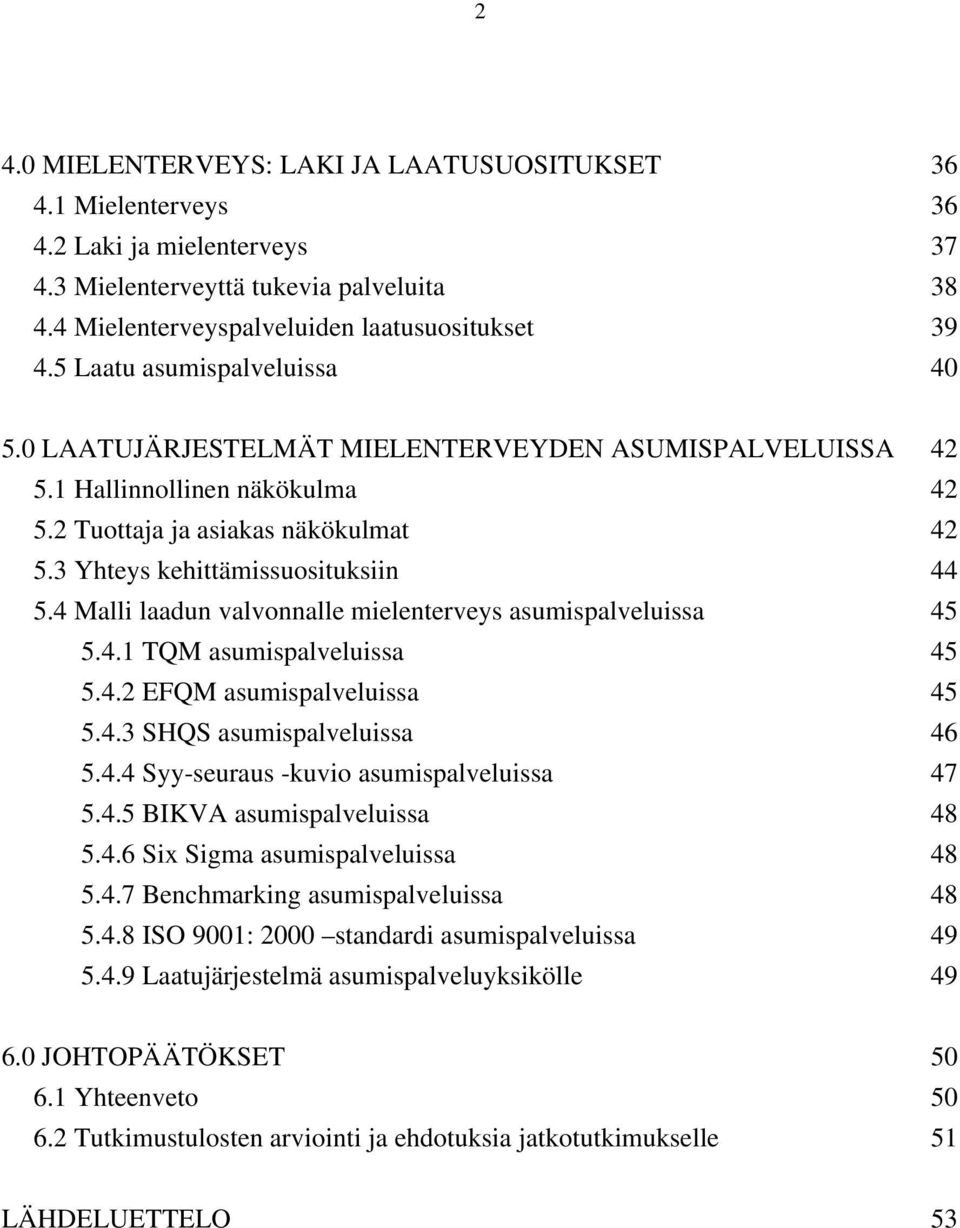 2

4.0 MIELENTERVEYS: LAKI JA LAATUSUOSITUKSET 36
4.1 Mielenterveys 36
4.2 Laki ja mielenterveys 37
4.3 Mielenterveyttä tukevia palveluita 38
4.4 Mielenterveyspalveluiden laatusuositukset 39
4.5 Laatu asumispalveluissa 40

5.0 LAATUJÄRJESTELMÄT MIELENTERVEYDEN ASUMISPALVELUISSA 42
5.1 Hallinnollinen näkökulma 42
5.2 Tuottaja ja asiakas näkökulmat 42
5.3 Yhteys kehittämissuosituksiin 44
5.4 Malli laadun valvonnalle mielenterveys asumispalveluissa 45
5.4.1 TQM asumispalveluissa 45
5.4.2 EFQM asumispalveluissa 45
5.4.3 SHQS asumispalveluissa 46
5.4.4 Syy-seuraus -kuvio asumispalveluissa 47
5.4.5 BIKVA asumispalveluissa 48
5.4.6 Six Sigma asumispalveluissa 48
5.4.7 Benchmarking asumispalveluissa 48
5.4.8 ISO 9001: 2000 –standardi asumispalveluissa 49
5.4.9 Laatujärjestelmä asumispalveluyksikölle 49

6.0 JOHTOPÄÄTÖKSET 50
6.1 Yhteenveto 50
6.2 Tutkimustulosten arviointi ja ehdotuksia jatkotutkimukselle 51

LÄHDELUETTELO 53